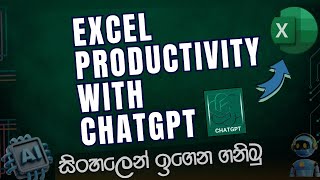 EXCEL PRODUCTIVITY WITH CHATGPT

X

CHATGPT

AI

සිංහලෙන් ඉගෙන ගනිමු